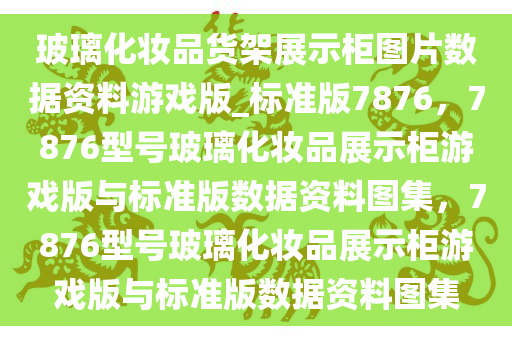 玻璃化妆品货架展示柜图片数据资料游戏版_标准版7876，7876型号玻璃化妆品展示柜游戏版与标准版数据资料图集，7876型号玻璃化妆品展示柜游戏版与标准版数据资料图集